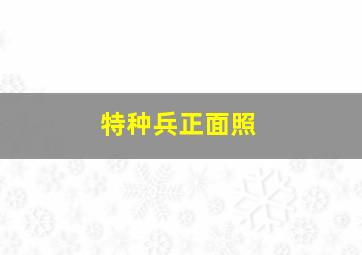 特种兵正面照